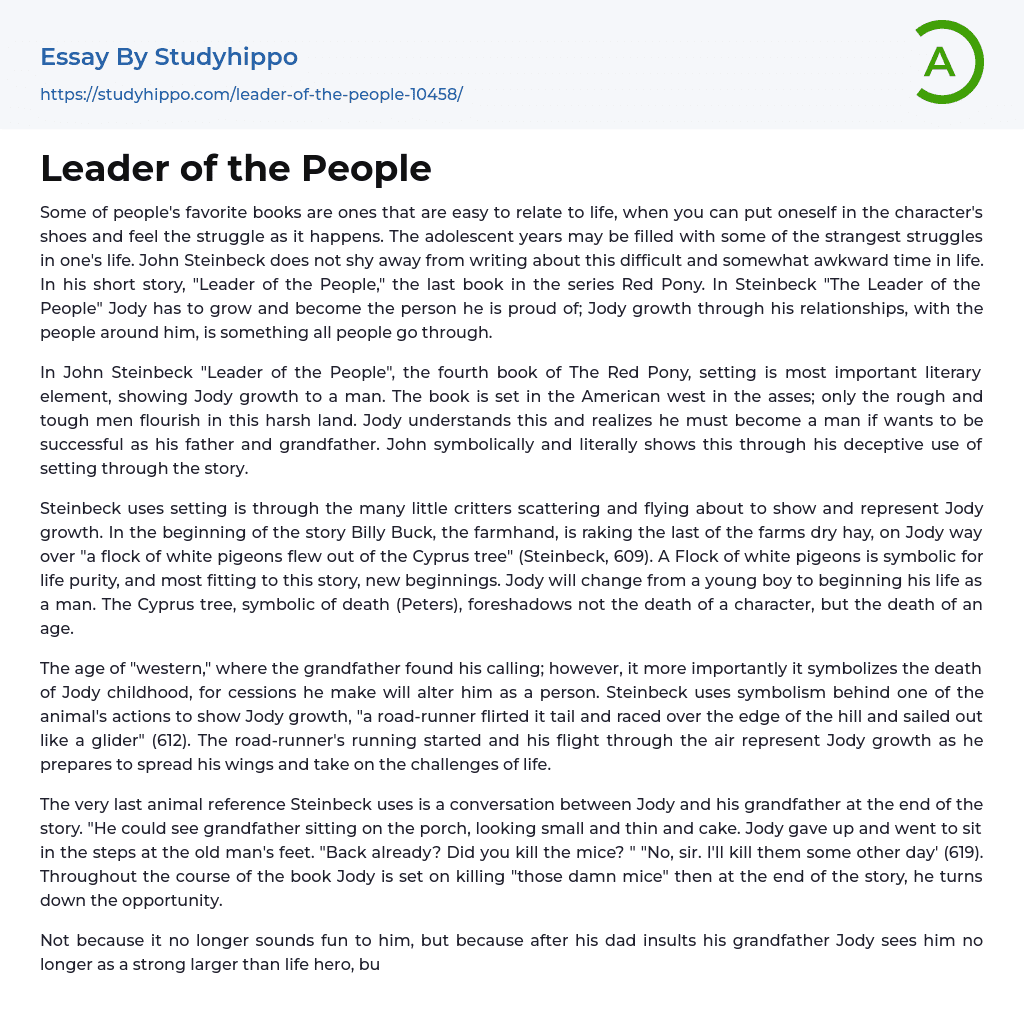 Essay By Studyhippo
https://studyhippo.com/leader-of-the-people-10458/

A

Leader of the People

Some of people's favorite books are ones that are easy to relate to life, when you can put oneself in the character's shoes and feel the struggle as it happens. The adolescent years may be filled with some of the strangest struggles in one's life. John Steinbeck does not shy away from writing about this difficult and somewhat awkward time in life. In his short story, "Leader of the People," the last book in the series Red Pony. In Steinbeck "The Leader of the People" Jody has to grow and become the person he is proud of; Jody growth through his relationships, with the people around him, is something all people go through.

In John Steinbeck "Leader of the People", the fourth book of The Red Pony, setting is most important literary element, showing Jody growth to a man. The book is set in the American west in the asses; only the rough and tough men flourish in this harsh land. Jody understands this and realizes he must become a man if wants to be successful as his father and grandfather. John symbolically and literally shows this through his deceptive use of setting through the story.

Steinbeck uses setting is through the many little critters scattering and flying about to show and represent Jody growth. In the beginning of the story Billy Buck, the farmhand, is raking the last of the farms dry hay, on Jody way over "a flock of white pigeons flew out of the Cyprus tree" (Steinbeck, 609). A Flock of white pigeons is symbolic for life purity, and most fitting to this story, new beginnings. Jody will change from a young boy to beginning his life as a man. The Cyprus tree, symbolic of death (Peters), foreshadows not the death of a character, but the death of an age.

The age of "western," where the grandfather found his calling; however, it more importantly it symbolizes the death of Jody childhood, for cessions he make will alter him as a person. Steinbeck uses symbolism behind one of the animal's actions to show Jody growth, "a road-runner flirted it tail and raced over the edge of the hill and sailed out like a glider" (612). The road-runner's running started and his flight through the air represent Jody growth as he prepares to spread his wings and take on the challenges of life.

The very last animal reference Steinbeck uses is a conversation between Jody and his grandfather at the end of the story. "He could see grandfather sitting on the porch, looking small and thin and cake. Jody gave up and went to sit in the steps at the old man's feet. "Back already? Did you kill the mice? " "No, sir. I'll kill them some other day' (619). Throughout the course of the book Jody is set on killing "those damn mice" then at the end of the story, he turns down the opportunity.

Not because it no longer sounds fun to him, but because after his dad insults his grandfather Jody sees him no longer as a strong larger than life hero, bu